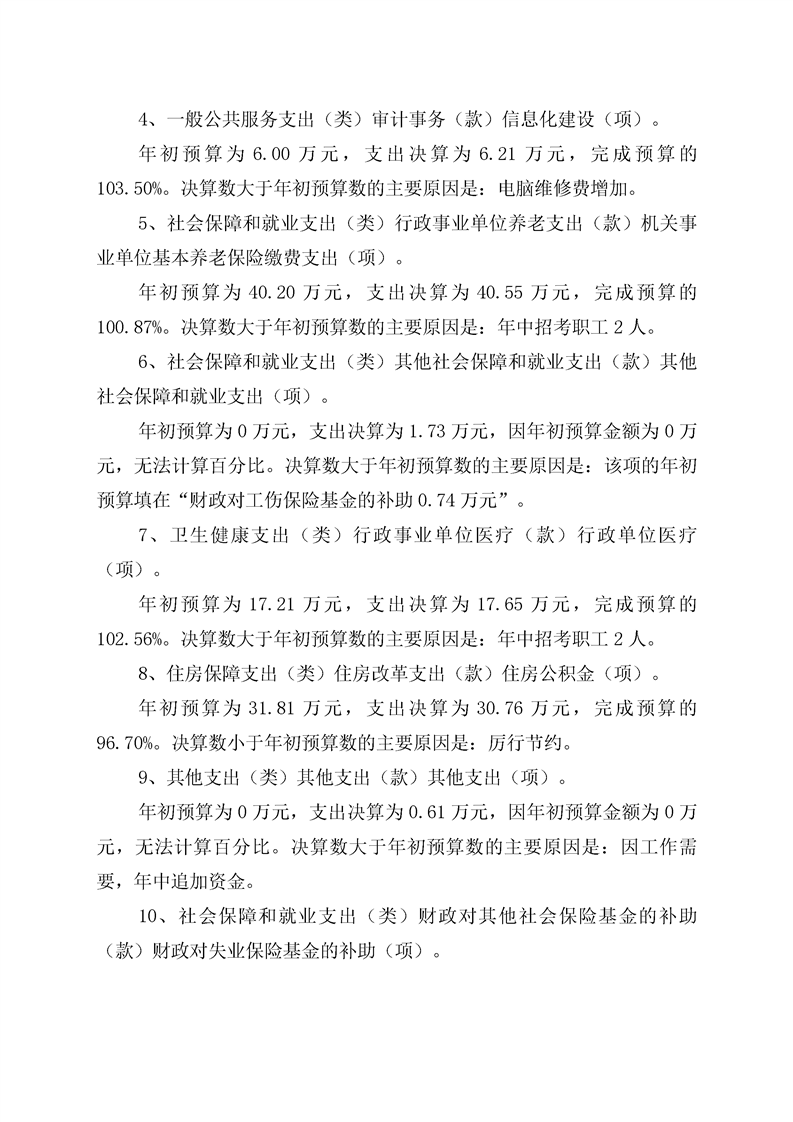 4、一般公共服务支出（类）审计事务（款）信息化建设（项）。

年初预算为 6.00 万元，支出决算为 6.21 万元，完成预算的 103.50%。决算数大于年初预算数的主要原因是：电脑维修费增加。

5、社会保障和就业支出（类）行政事业单位养老支出（款）机关事业单位基本养老保险缴费支出（项）。

年初预算为 40.20 万元，支出决算为 40.55 万元，完成预算的 100.87%。决算数大于年初预算数的主要原因是：年中招考职工 2 人。

6、社会保障和就业支出（类）其他社会保障和就业支出（款）其他社会保障和就业支出（项）。

年初预算为 0 万元，支出决算为 1.73 万元，因年初预算金额为 0 万元，无法计算百分比。决算数大于年初预算数的主要原因是：该项的年初预算填在“财政对工伤保险基金的补助 0.74 万元”。

7、卫生健康支出（类）行政事业单位医疗（款）行政单位医疗（项）。

年初预算为 17.21 万元，支出决算为 17.65 万元，完成预算的 102.56%。决算数大于年初预算数的主要原因是：年中招考职工 2 人。

8、住房保障支出（类）住房改革支出（款）住房公积金（项）。

年初预算为 31.81 万元，支出决算为 30.76 万元，完成预算的 96.70%。决算数小于年初预算数的主要原因是：厉行节约。

9、其他支出（类）其他支出（款）其他支出（项）。

年初预算为 0 万元，支出决算为 0.61 万元，因年初预算金额为 0 万元，无法计算百分比。决算数大于年初预算数的主要原因是：因工作需要，年中追加资金。

10、社会保障和就业支出（类）财政对其他社会保险基金的补助（款）财政对失业保险基金的补助（项）。